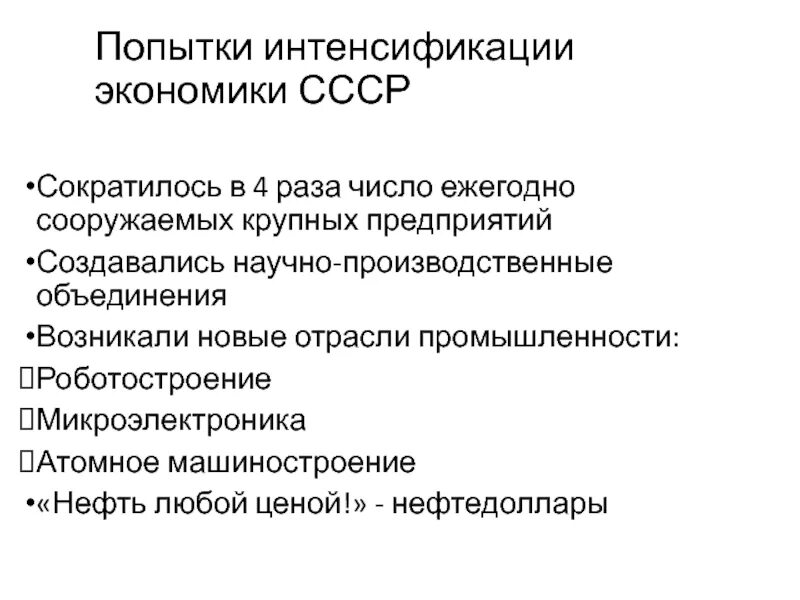 Попытки интенсификации экономики СССР

•Сократилось в 4 раза число ежегодно сооружаемых крупных предприятий

•Создавались научно-производственные объединения

•Возникали новые отрасли промышленности:

Роботостроение

Микроэлектроника

Атомное машиностроение

•«Нефть любой ценой!» - нефтедоллары